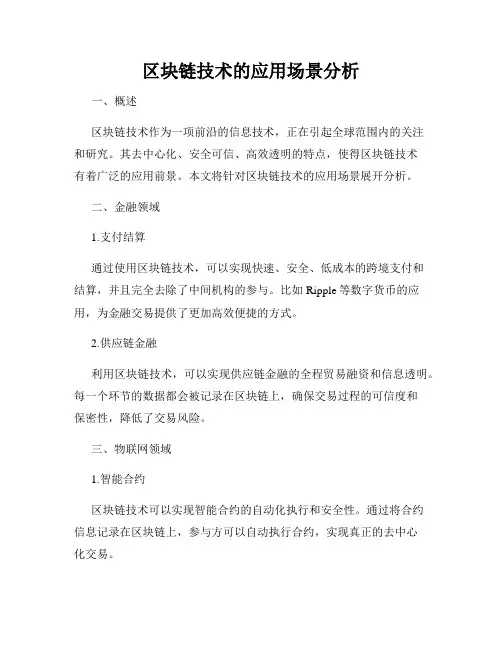 区块链技术的应用场景分析

一、概述

区块链技术作为一项前沿的信息技术，正在引起全球范围内的关注和研究。其去中心化、安全可信、高效透明的特点，使得区块链技术有着广泛的应用前景。本文将针对区块链技术的应用场景展开分析。

二、金融领域

1.支付结算

通过使用区块链技术，可以实现快速、安全、低成本的跨境支付和结算，并且完全去除了中间机构的参与。比如 Ripple 等数字货币的应用，为金融交易提供了更加高效便捷的方式。

2.供应链金融

利用区块链技术，可以实现供应链金融的全程贸易融资和信息透明。每一个环节的数据都会被记录在区块链上，确保交易过程的可信度和保密性，降低了交易风险。

三、物联网领域

1.智能合约

区块链技术可以实现智能合约的自动化执行和安全性。通过将合约信息记录在区块链上，参与方可以自动执行合约，实现真正的去中心化交易。